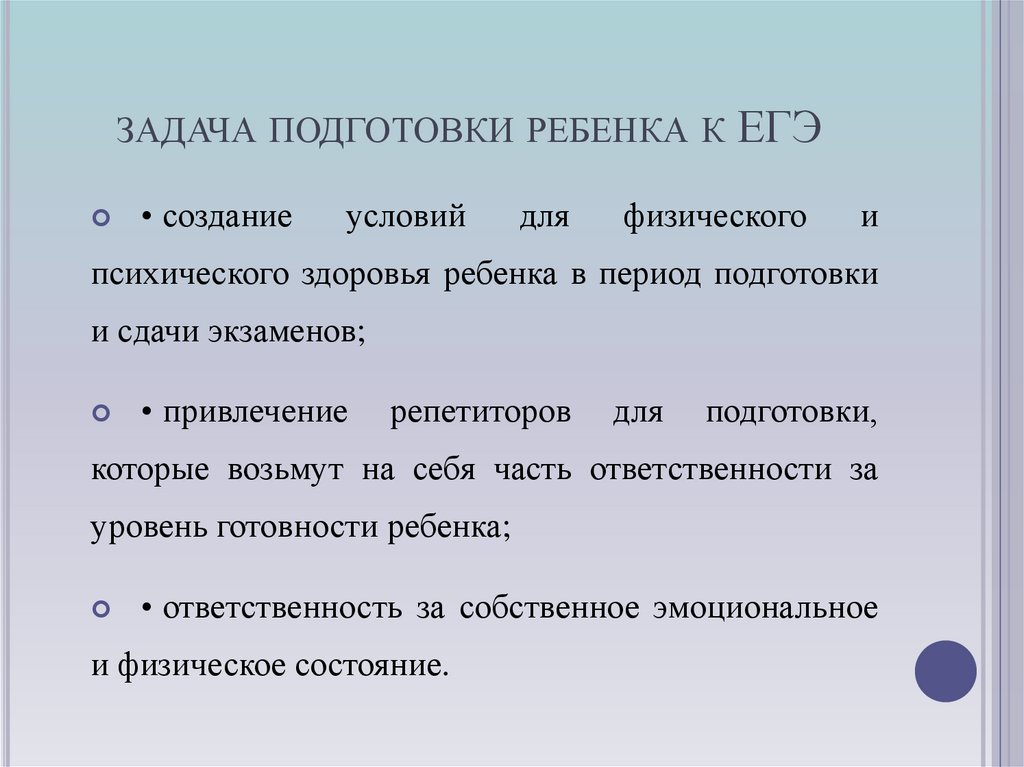 ЗАДАЧА ПОДГОТОВКИ РЕБЕНКА К ЕГЭ

• • создание условий для физического и психического здоровья ребенка в период подготовки и сдачи экзаменов;

• • привлечение репетиторов для подготовки, которые возьмут на себя часть ответственности за уровень готовности ребенка;

• • ответственность за собственное эмоциональное и физическое состояние.